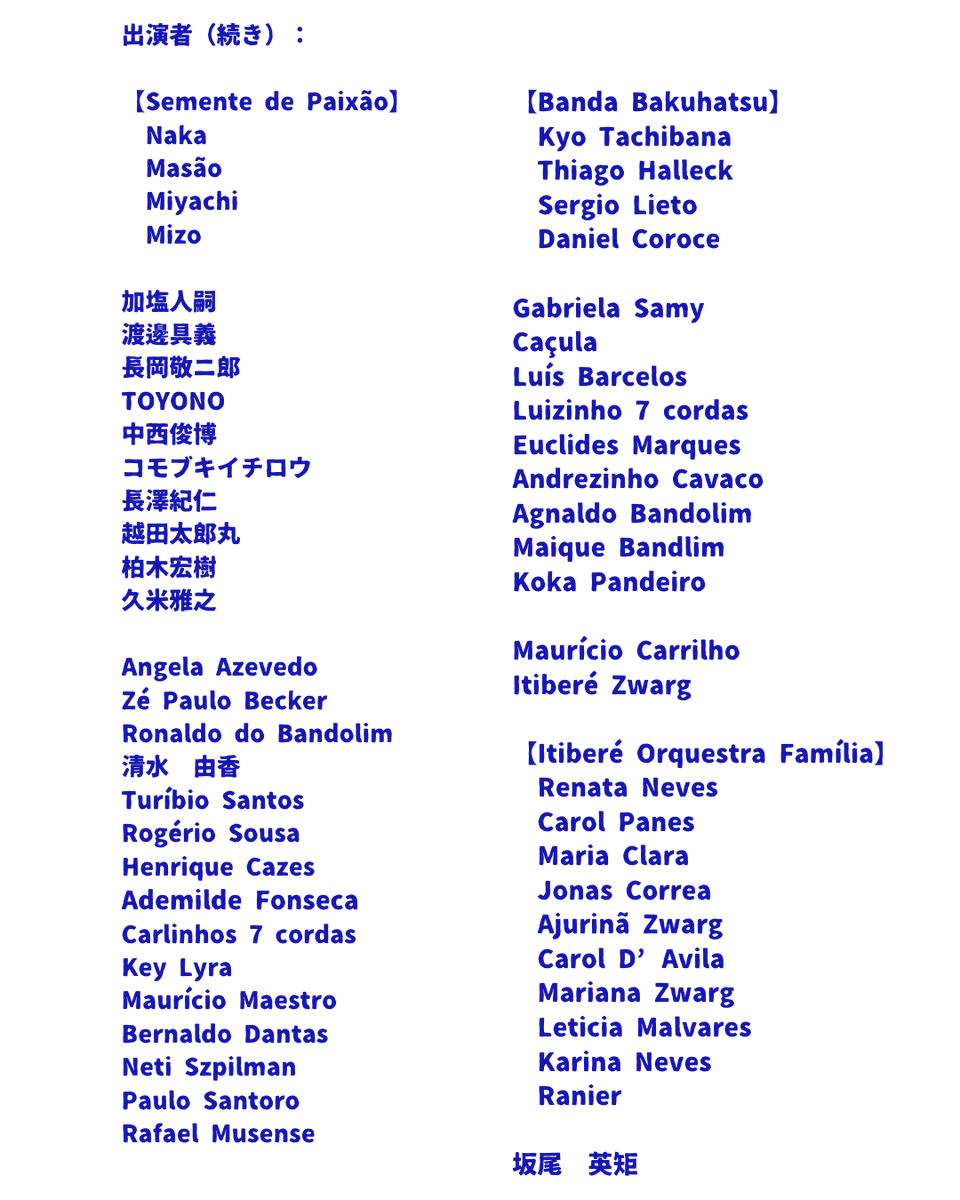 出演者（続き）：

【Semente de Paixão】
Naka
Masão
Miyachi
Mizo

加塩人嗣
渡邊具義
長岡敬二郎
TOYONO
中西俊博
コモブキイチロウ
長澤紀仁
越田太郎丸
柏木宏樹
久米雅之

Angela Azevedo
Zé Paulo Becker
Ronaldo do Bandolim
清水 由香
Turíbio Santos
Rogério Sousa
Henrique Cazes
Ademilde Fonseca
Carlinhos 7 cordas
Key Lyra
Maurício Maestro
Bernaldo Dantas
Neti Szpilman
Paulo Santoro
Rafael Musense

【Banda Bakuhatsu】
Kyo Tachibana
Thiago Halleck
Sergio Lieto
Daniel Coroce

Gabriela Samy
Caçula
Luís Barcelos
Luizinho 7 cordas
Euclides Marques
Andrezinho Cavaco
Agnaldo Bandolim
Maique Bandlim
Koka Pandeiro

Maurício Carrilho
Itiberé Zwarg

【Itiberé Orquestra Família】
Renata Neves
Carol Panes
Maria Clara
Jonas Correa
Ajurinã Zwarg
Carol D' Avila
Mariana Zwarg
Leticia Malvares
Karina Neves
Ranier

坂尾 英矩